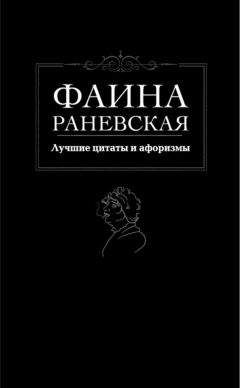 ФАИНА
РАНЕВСКАЯ

Лучшие цитаты и афоризмы